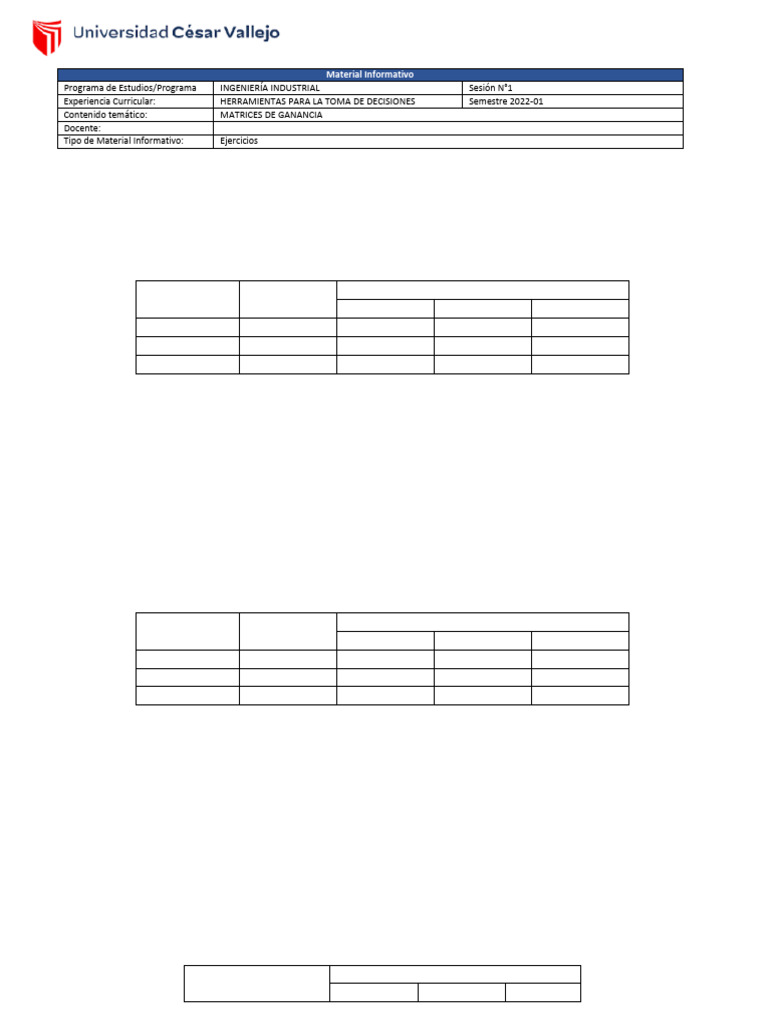 Universidad César Vallejo

| Material Informativo | | |
|---|---|---|
| Programa de Estudios/Programa | INGENIERÍA INDUSTRIAL | Sesión N°1 |
| Experiencia Curricular: | HERRAMIENTAS PARA LA TOMA DE DECISIONES | Semestre 2022-01 |
| Contenido temático: | MATRICES DE GANANCIA | |
| Docente: | | |
| Tipo de Material Informativo: | Ejercicios | |